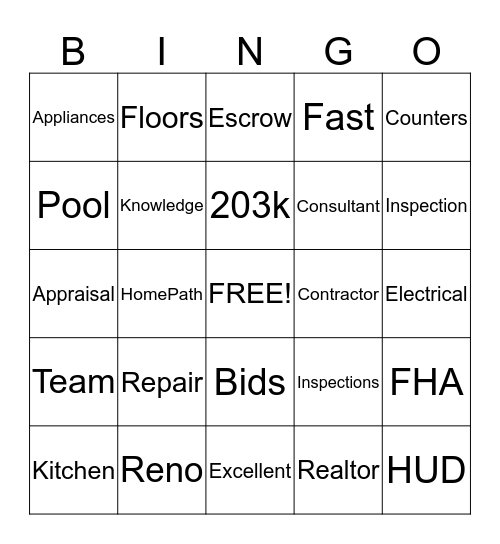 | B | I | N | G | O |
|---|---|---|---|---|
| Appliances | Floors | Escrow | Fast | Counters |
| Pool | Knowledge | 203k | Consultant | Inspection |
| Appraisal | HomePath | FREE! | Contractor | Electrical |
| Team | Repair | Bids | Inspections | FHA |
| Kitchen | Reno | Excellent | Realtor | HUD |